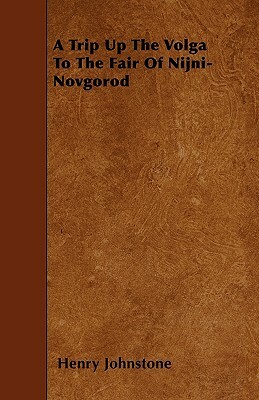 A Trip Up The Volga To The Fair Of Nijni-Novgorod

Henry Johnstone